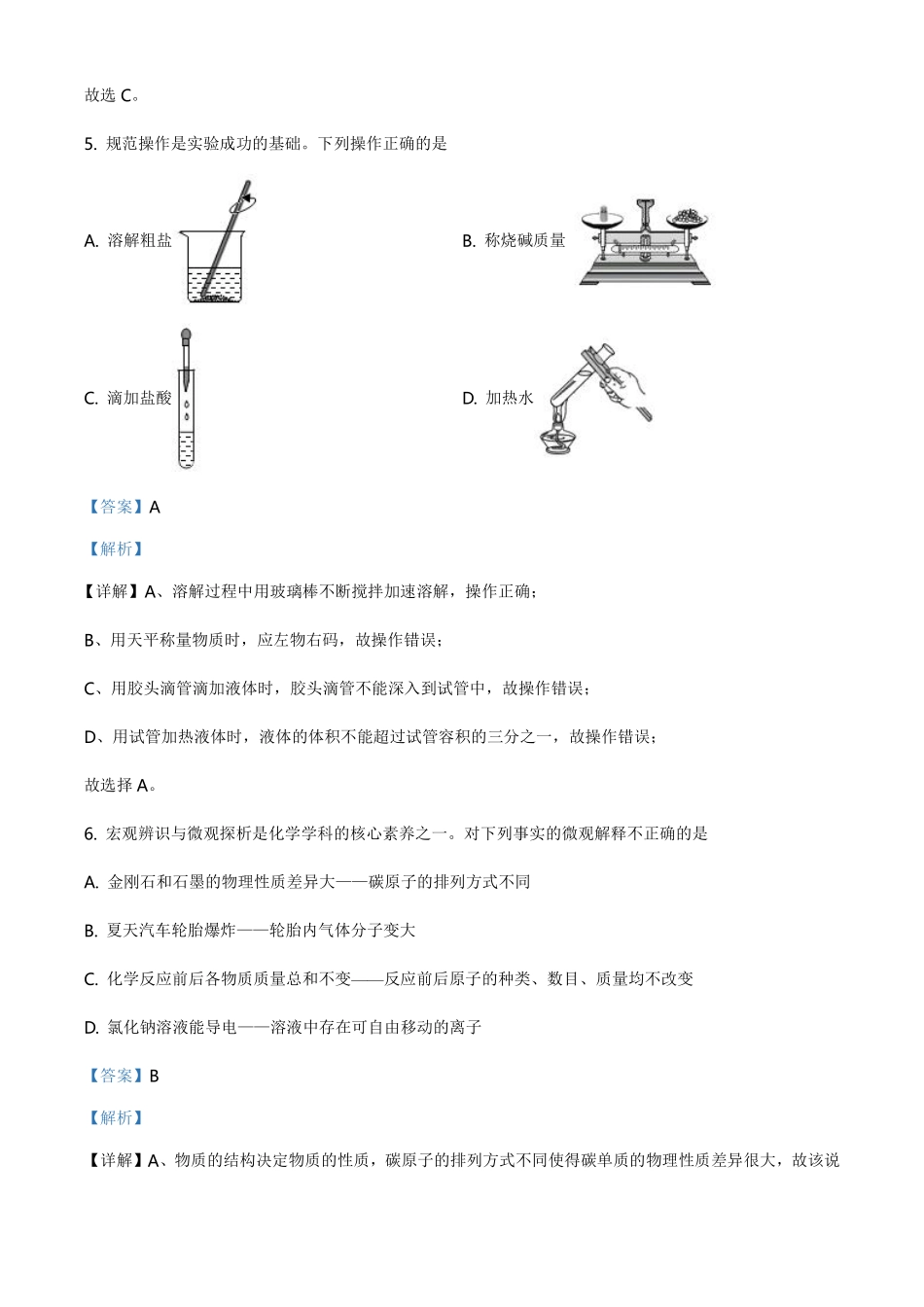 故选 C。

5. 规范操作是实验成功的基础。下列操作正确的是

A. 溶解粗盐

B. 称烧碱质量

C. 滴加盐酸

D. 加热水

【答案】A

【解析】

【详解】A、溶解过程中用玻璃棒不断搅拌加速溶解，操作正确；

B、用天平称量物质时，应左物右码，故操作错误；

C、用胶头滴管滴加液体时，胶头滴管不能深入到试管中，故操作错误；

D、用试管加热液体时，液体的体积不能超过试管容积的三分之一，故操作错误；

故选择 A。

6. 宏观辨识与微观探析是化学学科的核心素养之一。对下列事实的微观解释不正确的是

A. 金刚石和石墨的物理性质差异大——碳原子的排列方式不同

B. 夏天汽车轮胎爆炸——轮胎内气体分子变大

C. 化学反应前后各物质质量总和不变——反应前后原子的种类、数目、质量均不改变

D. 氯化钠溶液能导电——溶液中存在可自由移动的离子

【答案】B

【解析】

【详解】A、物质的结构决定物质的性质，碳原子的排列方式不同使得碳单质的物理性质差异很大，故该说